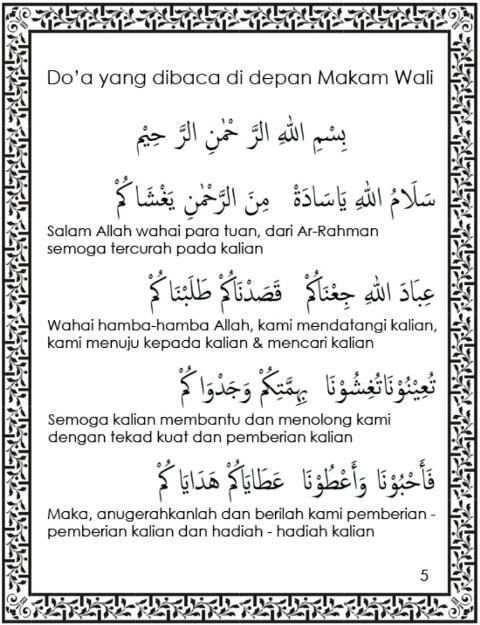 Do'a yang dibaca di depan Makam Wali

بِسْمِ اللهِ الرَّحْمٰنِ الرَّحِيْمِ

سَلَامُ اللهِ يَاسَادَةْ مِنَ الرَّحْمٰنِ يَغْشَاكُمْ

Salam Allah wahai para tuan, dari Ar-Rahman semoga tercurah pada kalian

عِبَادَ اللهِ جِئْنَاكُمْ قَصَدْنَاكُمْ طَلَبْنَاكُمْ

Wahai hamba-hamba Allah, kami mendatangi kalian, kami menuju kepada kalian & mencari kalian

تُعِيْنُوْنَاتُغِيْثُوْنَا بِهِمَّتِكُمْ وَجَدْوَاكُمْ

Semoga kalian membantu dan menolong kami dengan tekad kuat dan pemberian kalian

فَأَحْبُوْنَا وَأَعْطُوْنَا عَطَايَاكُمْ هَدَايَاكُمْ

Maka, anugerahkanlah dan berilah kami pemberian - pemberian kalian dan hadiah - hadiah kalian

5